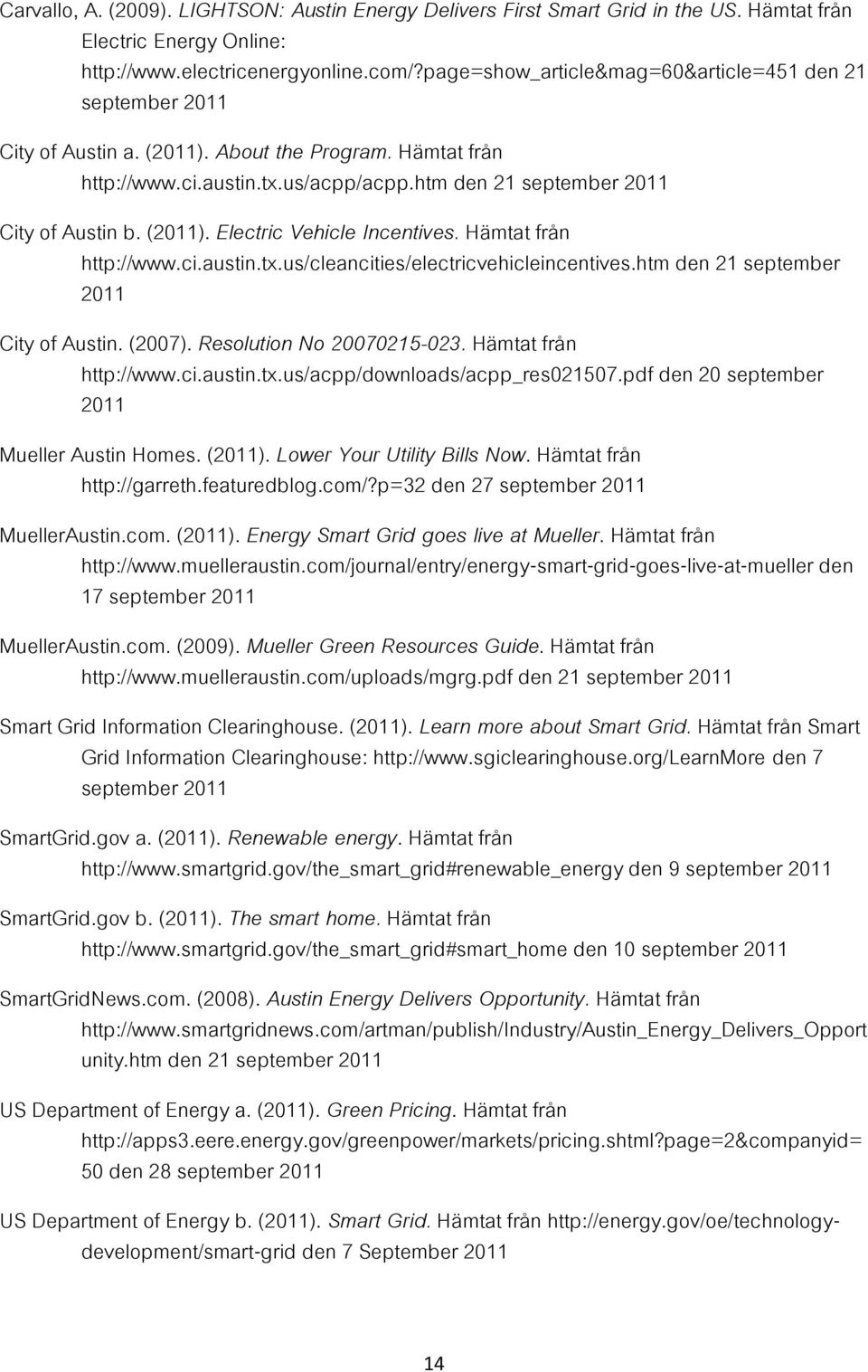 Carvallo, A. (2009). LIGHTSON: Austin Energy Delivers First Smart Grid in the US. Hämtat från Electric Energy Online: http://www.electricenergyonline.com/?page=show_article&mag=60&article=451 den 21 september 2011

City of Austin a. (2011). About the Program. Hämtat från http://www.ci.austin.tx.us/acpp/acpp.htm den 21 september 2011

City of Austin b. (2011). Electric Vehicle Incentives. Hämtat från http://www.ci.austin.tx.us/cleancities/electricvehicleincentives.htm den 21 september 2011

City of Austin. (2007). Resolution No 20070215-023. Hämtat från http://www.ci.austin.tx.us/acpp/downloads/acpp_res021507.pdf den 20 september 2011

Mueller Austin Homes. (2011). Lower Your Utility Bills Now. Hämtat från http://garreth.featuredblog.com/?p=32 den 27 september 2011

MuellerAustin.com. (2011). Energy Smart Grid goes live at Mueller. Hämtat från http://www.muelleraustin.com/journal/entry/energy-smart-grid-goes-live-at-mueller den 17 september 2011

MuellerAustin.com. (2009). Mueller Green Resources Guide. Hämtat från http://www.muelleraustin.com/uploads/mgrg.pdf den 21 september 2011

Smart Grid Information Clearinghouse. (2011). Learn more about Smart Grid. Hämtat från Smart Grid Information Clearinghouse: http://www.sgiclearinghouse.org/LearnMore den 7 september 2011

SmartGrid.gov a. (2011). Renewable energy. Hämtat från http://www.smartgrid.gov/the_smart_grid#renewable_energy den 9 september 2011

SmartGrid.gov b. (2011). The smart home. Hämtat från http://www.smartgrid.gov/the_smart_grid#smart_home den 10 september 2011

SmartGridNews.com. (2008). Austin Energy Delivers Opportunity. Hämtat från http://www.smartgridnews.com/artman/publish/Industry/Austin_Energy_Delivers_Opportunity.htm den 21 september 2011

US Department of Energy a. (2011). Green Pricing. Hämtat från http://apps3.eere.energy.gov/greenpower/markets/pricing.shtml?page=2&companyid=50 den 28 september 2011

US Department of Energy b. (2011). Smart Grid. Hämtat från http://energy.gov/oe/technology-development/smart-grid den 7 September 2011

14